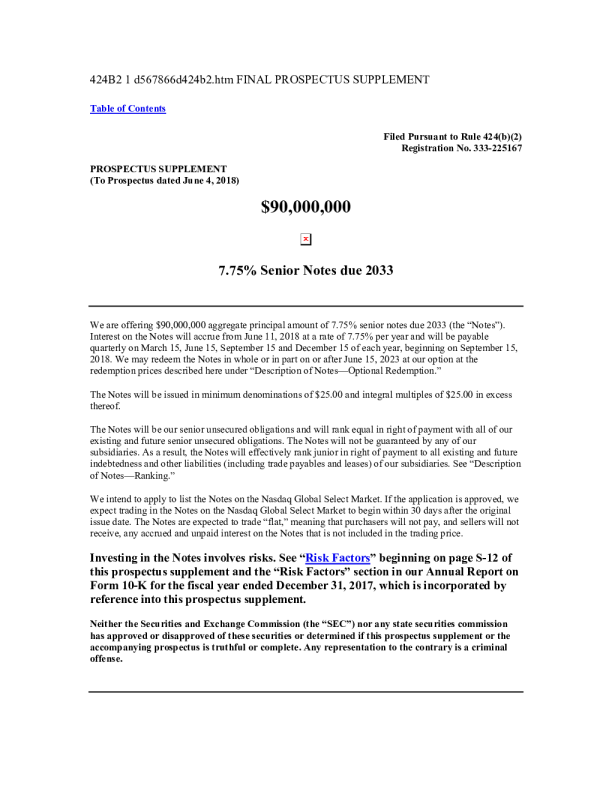 424B2 1 d567866d424b2.htm FINAL PROSPECTUS SUPPLEMENT

Table of Contents

Filed Pursuant to Rule 424(b)(2)
Registration No. 333-225167

PROSPECTUS SUPPLEMENT
(To Prospectus dated June 4, 2018)

$90,000,000

7.75% Senior Notes due 2033

We are offering $90,000,000 aggregate principal amount of 7.75% senior notes due 2033 (the "Notes"). Interest on the Notes will accrue from June 11, 2018 at a rate of 7.75% per year and will be payable quarterly on March 15, June 15, September 15 and December 15 of each year, beginning on September 15, 2018. We may redeem the Notes in whole or in part on or after June 15, 2023 at our option at the redemption prices described here under "Description of Notes—Optional Redemption."

The Notes will be issued in minimum denominations of $25.00 and integral multiples of $25.00 in excess thereof.

The Notes will be our senior unsecured obligations and will rank equal in right of payment with all of our existing and future senior unsecured obligations. The Notes will not be guaranteed by any of our subsidiaries. As a result, the Notes will effectively rank junior in right of payment to all existing and future indebtedness and other liabilities (including trade payables and leases) of our subsidiaries. See "Description of Notes—Ranking."

We intend to apply to list the Notes on the Nasdaq Global Select Market. If the application is approved, we expect trading in the Notes on the Nasdaq Global Select Market to begin within 30 days after the original issue date. The Notes are expected to trade "flat," meaning that purchasers will not pay, and sellers will not receive, any accrued and unpaid interest on the Notes that is not included in the trading price.

Investing in the Notes involves risks. See "Risk Factors" beginning on page S-12 of this prospectus supplement and the "Risk Factors" section in our Annual Report on Form 10-K for the fiscal year ended December 31, 2017, which is incorporated by reference into this prospectus supplement.

Neither the Securities and Exchange Commission (the "SEC") nor any state securities commission has approved or disapproved of these securities or determined if this prospectus supplement or the accompanying prospectus is truthful or complete. Any representation to the contrary is a criminal offense.